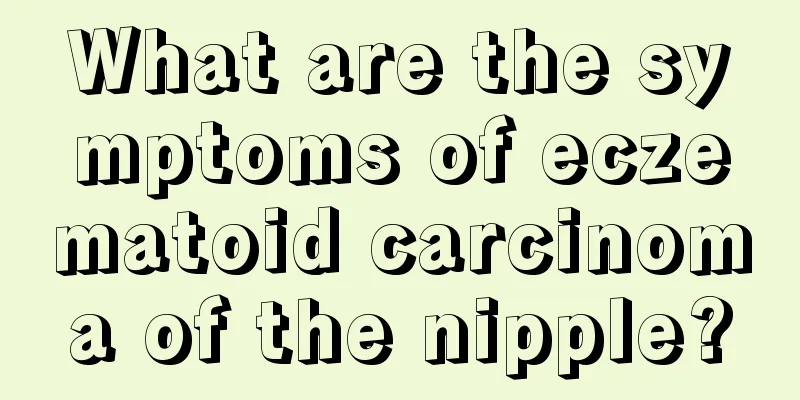 What are the symptoms of eczematoid carcinoma of the nipple?